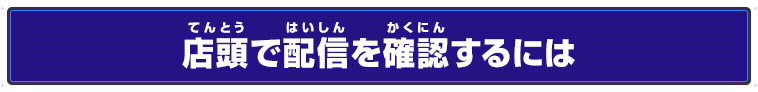 てんとう　はいしん　かくにん
店頭で配信を確認するには